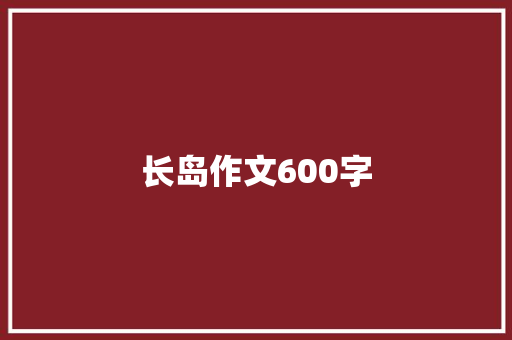 长岛作文600字